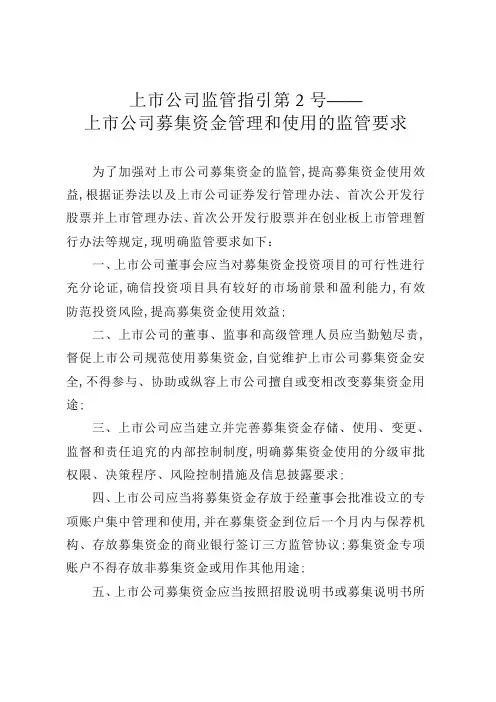 上市公司监管指引第 2 号——
上市公司募集资金管理和使用的监管要求

为了加强对上市公司募集资金的监管，提高募集资金使用效益，根据证券法以及上市公司证券发行管理办法、首次公开发行股票并上市管理办法、首次公开发行股票并在创业板上市管理暂行办法等规定，现明确监管要求如下：

一、上市公司董事会应当对募集资金投资项目的可行性进行充分论证，确信投资项目具有较好的市场前景和盈利能力，有效防范投资风险，提高募集资金使用效益；

二、上市公司的董事、监事和高级管理人员应当勤勉尽责，督促上市公司规范使用募集资金，自觉维护上市公司募集资金安全，不得参与、协助或纵容上市公司擅自或变相改变募集资金用途；

三、上市公司应当建立并完善募集资金存储、使用、变更、监督和责任追究的内部控制制度，明确募集资金使用的分级审批权限、决策程序、风险控制措施及信息披露要求；

四、上市公司应当将募集资金存放于经董事会批准设立的专项账户集中管理和使用，并在募集资金到位后一个月内与保荐机构、存放募集资金的商业银行签订三方监管协议；募集资金专项账户不得存放非募集资金或用作其他用途；

五、上市公司募集资金应当按照招股说明书或募集说明书所